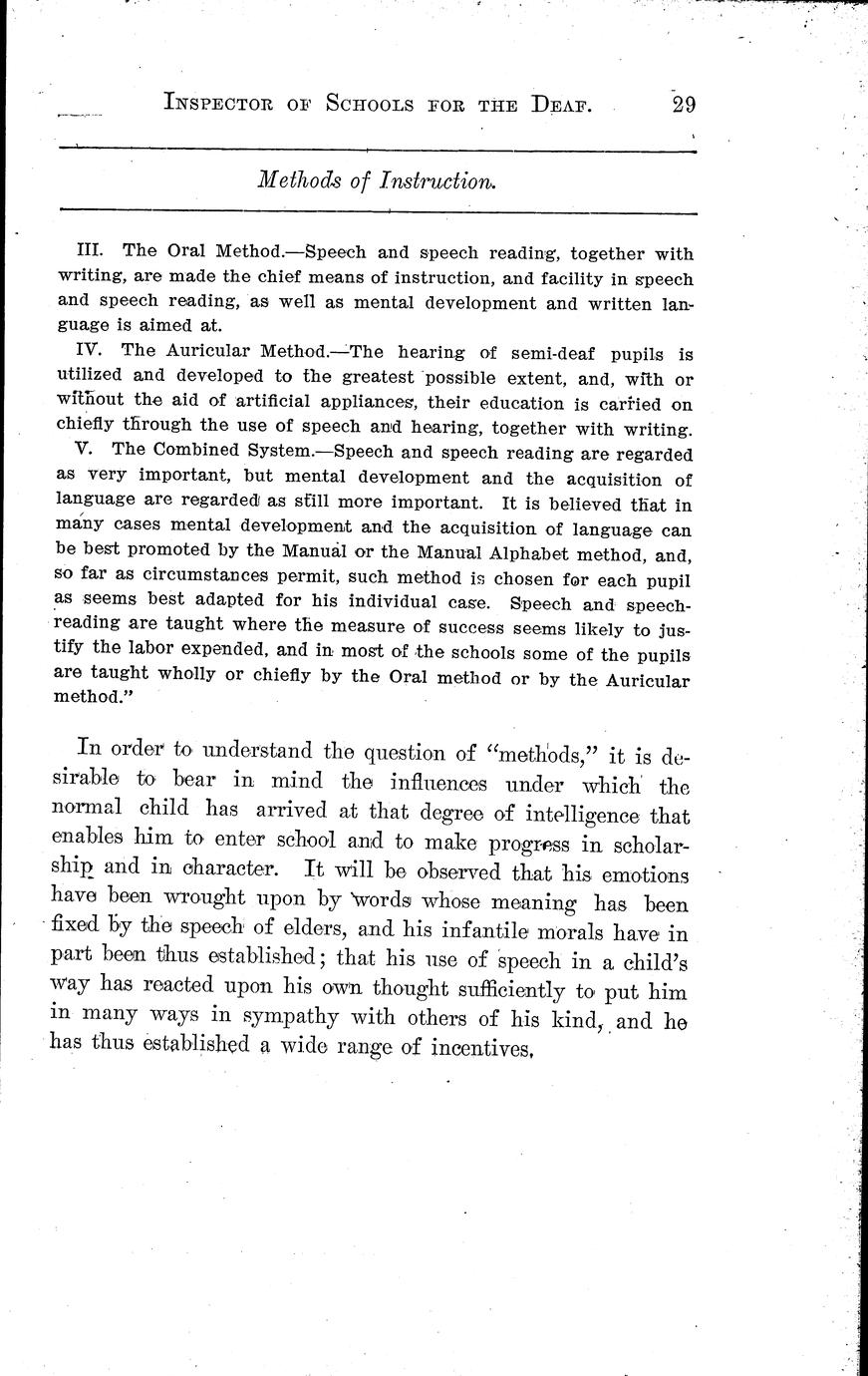 INSPECTOR OF SCHOOLS FOR THE DEAF. 29

Methods of Instruction.

III. The Oral Method.—Speech and speech reading, together with writing, are made the chief means of instruction, and facility in speech and speech reading, as well as mental development and written language is aimed at.

IV. The Auricular Method.—The hearing of semi-deaf pupils is utilized and developed to the greatest possible extent, and, with or without the aid of artificial appliances, their education is carried on chiefly through the use of speech and hearing, together with writing.

V. The Combined System.—Speech and speech reading are regarded as very important, but mental development and the acquisition of language are regarded as still more important. It is believed that in many cases mental development and the acquisition of language can be best promoted by the Manual or the Manual Alphabet method, and, so far as circumstances permit, such method is chosen for each pupil as seems best adapted for his individual case. Speech and speech-reading are taught where the measure of success seems likely to justify the labor expended, and in most of the schools some of the pupils are taught wholly or chiefly by the Oral method or by the Auricular method."

In order to understand the question of "methods," it is desirable to bear in mind the influences under which the normal child has arrived at that degree of intelligence that enables him to enter school and to make progress in scholarship and in character. It will be observed that his emotions have been wrought upon by words whose meaning has been fixed by the speech of elders, and his infantile morals have in part been thus established; that his use of speech in a child's way has reacted upon his own thought sufficiently to put him in many ways in sympathy with others of his kind, and he has thus established a wide range of incentives.